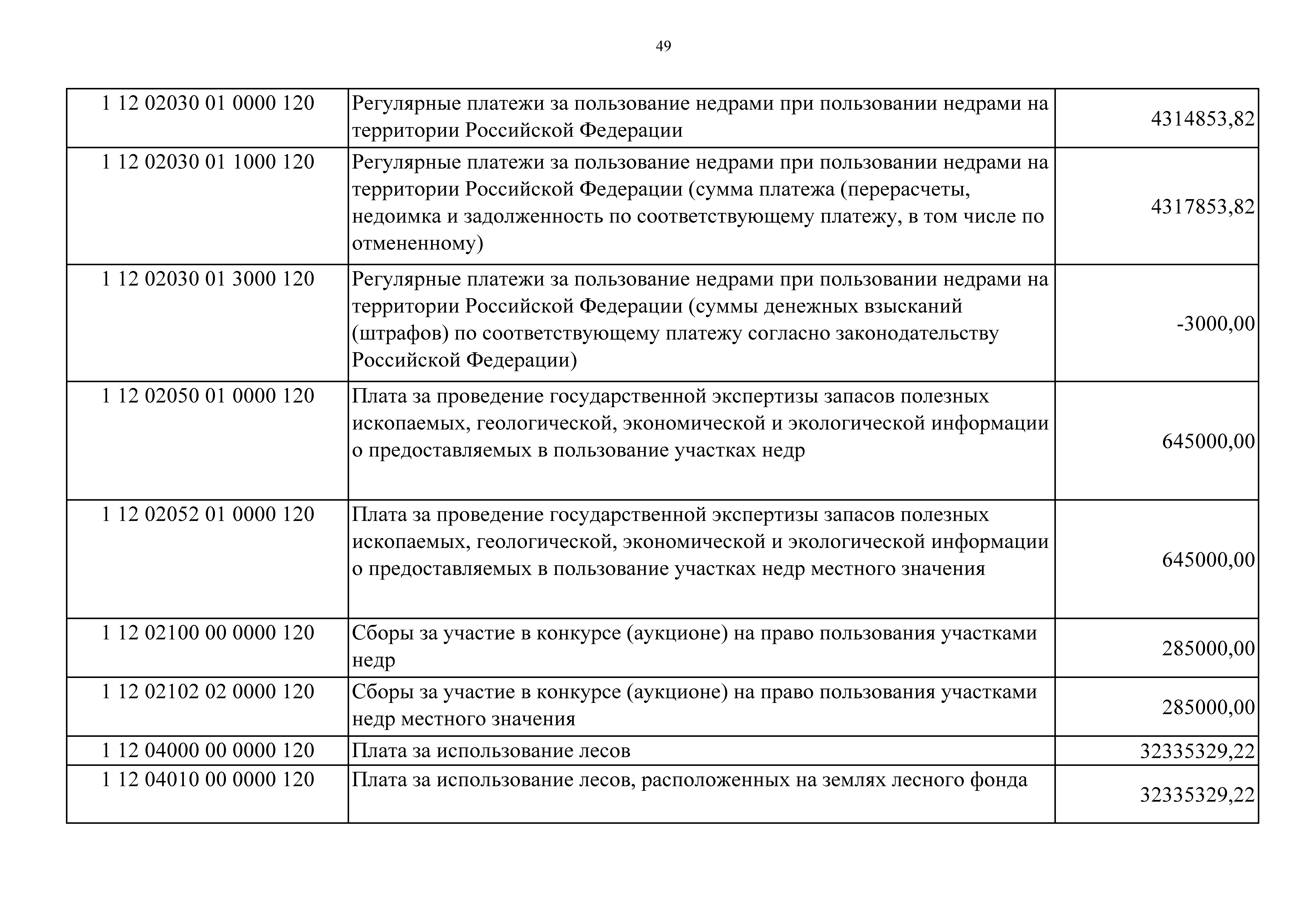 49

| | | |
|---|---|---|
| 1 12 02030 01 0000 120 | Регулярные платежи за пользование недрами при пользовании недрами на территории Российской Федерации | 4314853,82 |
| 1 12 02030 01 1000 120 | Регулярные платежи за пользование недрами при пользовании недрами на территории Российской Федерации (сумма платежа (перерасчеты, недоимка и задолженность по соответствующему платежу, в том числе по отмененному) | 4317853,82 |
| 1 12 02030 01 3000 120 | Регулярные платежи за пользование недрами при пользовании недрами на территории Российской Федерации (суммы денежных взысканий (штрафов) по соответствующему платежу согласно законодательству Российской Федерации) | -3000,00 |
| 1 12 02050 01 0000 120 | Плата за проведение государственной экспертизы запасов полезных ископаемых, геологической, экономической и экологической информации о предоставляемых в пользование участках недр | 645000,00 |
| 1 12 02052 01 0000 120 | Плата за проведение государственной экспертизы запасов полезных ископаемых, геологической, экономической и экологической информации о предоставляемых в пользование участках недр местного значения | 645000,00 |
| 1 12 02100 00 0000 120 | Сборы за участие в конкурсе (аукционе) на право пользования участками недр | 285000,00 |
| 1 12 02102 02 0000 120 | Сборы за участие в конкурсе (аукционе) на право пользования участками недр местного значения | 285000,00 |
| 1 12 04000 00 0000 120 | Плата за использование лесов | 32335329,22 |
| 1 12 04010 00 0000 120 | Плата за использование лесов, расположенных на землях лесного фонда | 32335329,22 |